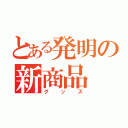 とある発明の新商品
グッズ